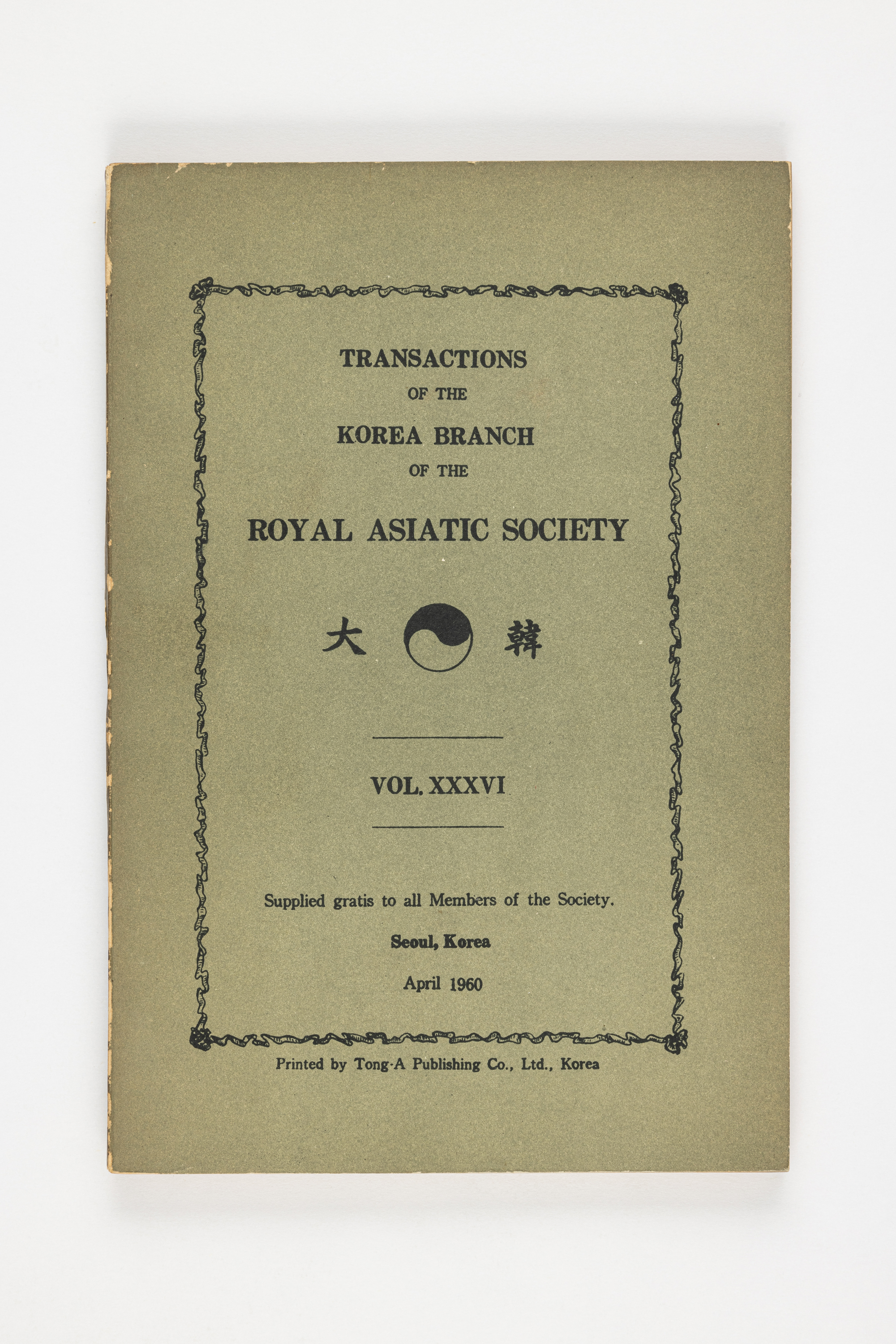 TRANSACTIONS
OF THE
KOREA BRANCH
OF THE
ROYAL ASIATIC SOCIETY

大 韓

VOL. XXXVI

Supplied gratis to all Members of the Society.
Seoul, Korea
April 1960

Printed by Tong-A Publishing Co., Ltd., Korea